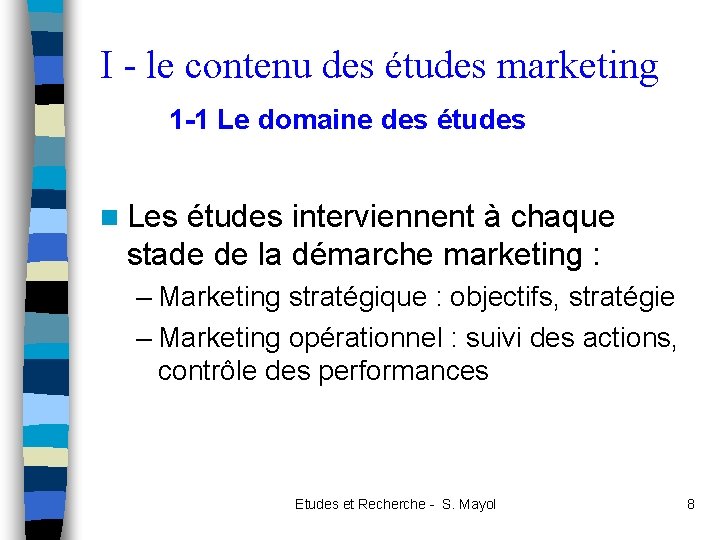 I - le contenu des études marketing

1-1 Le domaine des études

• Les études interviennent à chaque stade de la démarche marketing :

– Marketing stratégique : objectifs, stratégie

– Marketing opérationnel : suivi des actions, contrôle des performances

Etudes et Recherche - S. Mayol

8